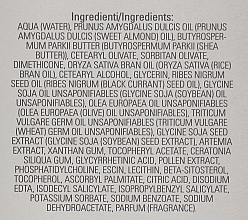 Ingredienti/Ingredients:
AQUA (WATER), PRUNUS AMYGDALUS DULCIS OIL (PRUNUS AMYGDALUS DULCIS (SWEET ALMOND) OIL), BUTYROSPERMUM PARKII BUTTER (BUTYROSPERMUM PARKII (SHEA BUTTER)), CETEARYL OLIVATE, SORBITAN OLIVATE, DIMETHICONE, ORYZA SATIVA BRAN OIL (ORYZA SATIVA (RICE) BRAN OIL), CETEARYL ALCOHOL, GLYCERIN, RIBES NIGRUM SEED OIL (RIBES NIGRUM (BLACK CURRANT) SEED OIL), GLYCINE SOJA OIL UNSAPONIFIABLES (GLYCINE SOJA (SOYBEAN) OIL UNSAPONIFIABLES), OLEA EUROPAEA OIL UNSAPONIFIABLES (OLEA EUROPAEA (OLIVE) OIL UNSAPONIFIABLES), TRITICUM VULGARE GERM OIL UNSAPONIFIABLES (TRITICUM VULGARE (WHEAT) GERM OIL UNSAPONIFIABLES), GLYCINE SOJA SEED EXTRACT (GLYCINE SOJA (SOYBEAN) SEED EXTRACT), ARTEMIA EXTRACT, XANTHAN GUM, TOCOPHERYL ACETATE, CERATONIA SILIQUA GUM, GLYCYRRHETINIC ACID, POLLEN EXTRACT, PHOSPHATIDYLCHOLINE, ESCIN, LECITHIN, BETA-SITOSTEROL, TOCOPHEROL, ASCORBYL PALMITATE, CITRIC ACID, DISODIUM EDTA, ISODECYL SALICYLATE, ISOPROPYLBENZYL SALICYLATE, POTASSIUM SORBATE, SODIUM BENZOATE, SODIUM DEHYDROACETATE, PARFUM (FRAGRANCE).